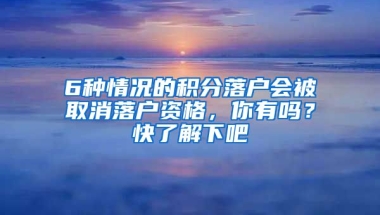 6种情况的积分落户会被取消落户资格，你有吗？快了解下吧